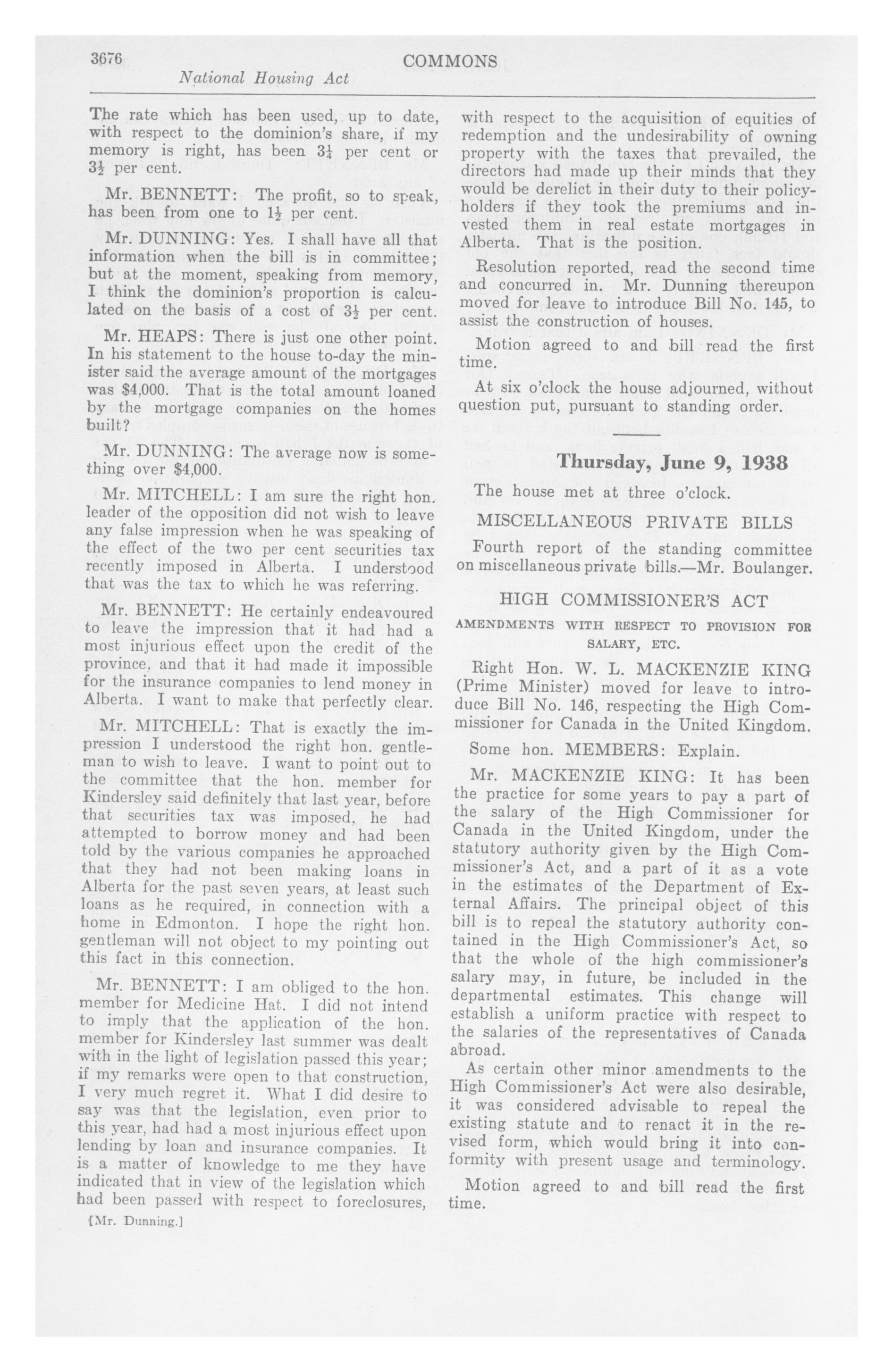 3676 COMMONS

National Housing Act

The rate which has been used, up to date, with respect to the dominion's share, if my memory is right, has been $3\frac{1}{4}$ per cent or $3\frac{1}{2}$ per cent.

Mr. BENNETT: The profit, so to speak, has been from one to $1\frac{1}{2}$ per cent.

Mr. DUNNING: Yes. I shall have all that information when the bill is in committee; but at the moment, speaking from memory, I think the dominion's proportion is calculated on the basis of a cost of $3\frac{1}{2}$ per cent.

Mr. HEAPS: There is just one other point. In his statement to the house to-day the minister said the average amount of the mortgages was $4,000. That is the total amount loaned by the mortgage companies on the homes built?

Mr. DUNNING: The average now is something over $4,000.

Mr. MITCHELL: I am sure the right hon. leader of the opposition did not wish to leave any false impression when he was speaking of the effect of the two per cent securities tax recently imposed in Alberta. I understood that was the tax to which he was referring.

Mr. BENNETT: He certainly endeavoured to leave the impression that it had had a most injurious effect upon the credit of the province, and that it had made it impossible for the insurance companies to lend money in Alberta. I want to make that perfectly clear.

Mr. MITCHELL: That is exactly the impression I understood the right hon. gentleman to wish to leave. I want to point out to the committee that the hon. member for Kindersley said definitely that last year, before that securities tax was imposed, he had attempted to borrow money and had been told by the various companies he approached that they had not been making loans in Alberta for the past seven years, at least such loans as he required, in connection with a home in Edmonton. I hope the right hon. gentleman will not object to my pointing out this fact in this connection.

Mr. BENNETT: I am obliged to the hon. member for Medicine Hat. I did not intend to imply that the application of the hon. member for Kindersley last summer was dealt with in the light of legislation passed this year; if my remarks were open to that construction, I very much regret it. What I did desire to say was that the legislation, even prior to this year, had had a most injurious effect upon lending by loan and insurance companies. It is a matter of knowledge to me they have indicated that in view of the legislation which had been passed with respect to foreclosures,

[Mr. Dunning.]

with respect to the acquisition of equities of redemption and the undesirability of owning property with the taxes that prevailed, the directors had made up their minds that they would be derelict in their duty to their policyholders if they took the premiums and invested them in real estate mortgages in Alberta. That is the position.

Resolution reported, read the second time and concurred in. Mr. Dunning thereupon moved for leave to introduce Bill No. 145, to assist the construction of houses.

Motion agreed to and bill read the first time.

At six o'clock the house adjourned, without question put, pursuant to standing order.

Thursday, June 9, 1938

The house met at three o'clock.

MISCELLANEOUS PRIVATE BILLS

Fourth report of the standing committee on miscellaneous private bills.—Mr. Boulanger.

HIGH COMMISSIONER'S ACT

AMENDMENTS WITH RESPECT TO PROVISION FOR SALARY, ETC.

Right Hon. W. L. MACKENZIE KING (Prime Minister) moved for leave to introduce Bill No. 146, respecting the High Commissioner for Canada in the United Kingdom.

Some hon. MEMBERS: Explain.

Mr. MACKENZIE KING: It has been the practice for some years to pay a part of the salary of the High Commissioner for Canada in the United Kingdom, under the statutory authority given by the High Commissioner's Act, and a part of it as a vote in the estimates of the Department of External Affairs. The principal object of this bill is to repeal the statutory authority contained in the High Commissioner's Act, so that the whole of the high commissioner's salary may, in future, be included in the departmental estimates. This change will establish a uniform practice with respect to the salaries of the representatives of Canada abroad.

As certain other minor amendments to the High Commissioner's Act were also desirable, it was considered advisable to repeal the existing statute and to renact it in the revised form, which would bring it into conformity with present usage and terminology.

Motion agreed to and bill read the first time.